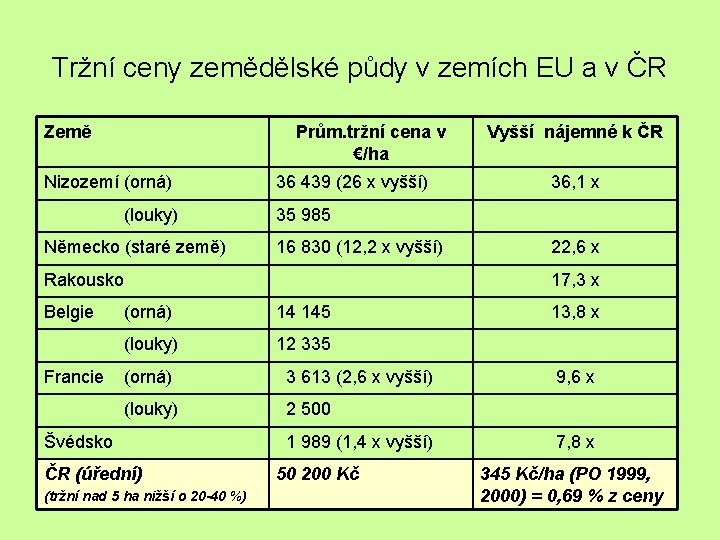 Tržní ceny zemědělské půdy v zemích EU a v ČR

| Země | Prům.tržní cena v €/ha | Vyšší nájemné k ČR |
|---|---|---|
| Nizozemí (orná) | 36 439 (26 x vyšší) | 36,1 x |
| (louky) | 35 985 | |
| Německo (staré země) | 16 830 (12,2 x vyšší) | 22,6 x |
| Rakousko | | 17,3 x |
| Belgie (orná) | 14 145 | 13,8 x |
| (louky) | 12 335 | |
| Francie (orná) | 3 613 (2,6 x vyšší) | 9,6 x |
| (louky) | 2 500 | |
| Švédsko | 1 989 (1,4 x vyšší) | 7,8 x |
| ČR (úřední) (tržní nad 5 ha nižší o 20-40 %) | 50 200 Kč | 345 Kč/ha (PO 1999, 2000) = 0,69 % z ceny |